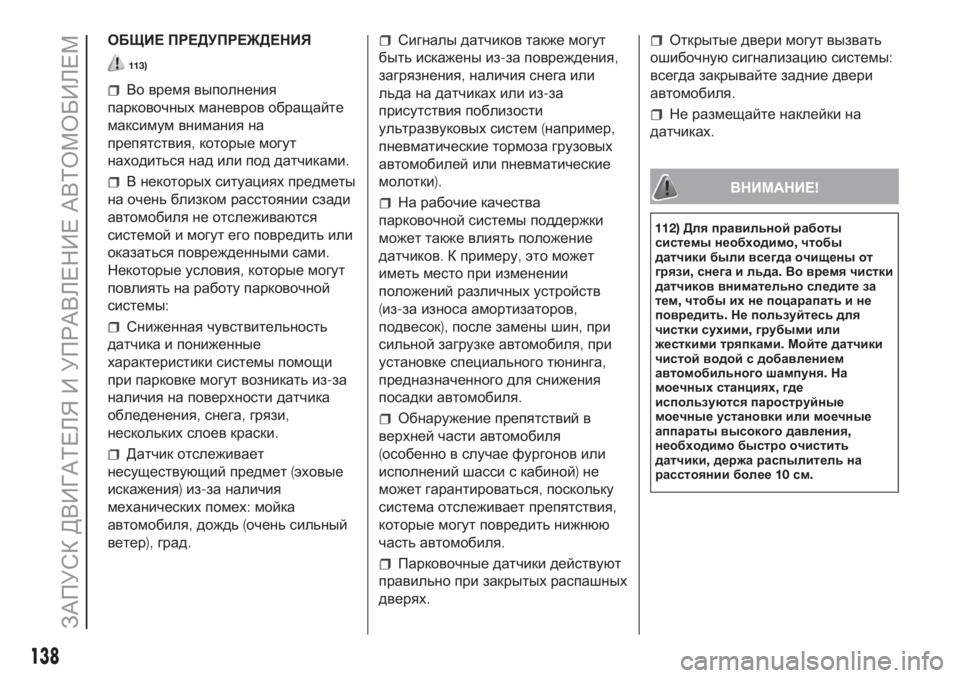 ЗАПУСК ДВИГАТЕЛЯ И УПРАВЛЕНИЕ АВТОМОБИЛЕМ

138

ОБЩИЕ ПРЕДУПРЕЖДЕНИЯ

113)

Во время выполнения парковочных маневров обращайте максимум внимания на препятствия, которые могут находиться над или под датчиками.

В некоторых ситуациях предметы на очень близком расстоянии сзади автомобиля не отслеживаются системой и могут его повредить или оказаться поврежденными сами. Некоторые условия, которые могут повлиять на работу парковочной системы:

Сниженная чувствительность датчика и пониженные характеристики системы помощи при парковке могут возникать из-за наличия на поверхности датчика обледенения, снега, грязи, нескольких слоев краски.

Датчик отслеживает несуществующий предмет (эховые искажения) из-за наличия механических помех: мойка автомобиля, дождь (очень сильный ветер), град.

Сигналы датчиков также могут быть искажены из-за повреждения, загрязнения, наличия снега или льда на датчиках или из-за присутствия поблизости ультразвуковых систем (например, пневматические тормоза грузовых автомобилей или пневматические молотки).

На рабочие качества парковочной системы поддержки может также влиять положение датчиков. К примеру, это может иметь место при изменении положений различных устройств (из-за износа амортизаторов, подвесок), после замены шин, при сильной загрузке автомобиля, при установке специального тюнинга, предназначенного для снижения посадки автомобиля.

Обнаружение препятствий в верхней части автомобиля (особенно в случае фургонов или исполнений шасси с кабиной) не может гарантироваться, поскольку система отслеживает препятствия, которые могут повредить нижнюю часть автомобиля.

Парковочные датчики действуют правильно при закрытых распашных дверях.

Открытые двери могут вызвать ошибочную сигнализацию системы: всегда закрывайте задние двери автомобиля.

Не размещайте наклейки на датчиках.

ВНИМАНИЕ!

112) Для правильной работы системы необходимо, чтобы датчики были всегда очищены от грязи, снега и льда. Во время чистки датчиков внимательно следите за тем, чтобы их не поцарапать и не повредить. Не пользуйтесь для чистки сухими, грубыми или жесткими тряпками. Мойте датчики чистой водой с добавлением автомобильного шампуня. На моечных станциях, где используются пароструйные моечные установки или моечные аппараты высокого давления, необходимо быстро очистить датчики, держа распылитель на расстоянии более 10 см.

carmanualsonline.info